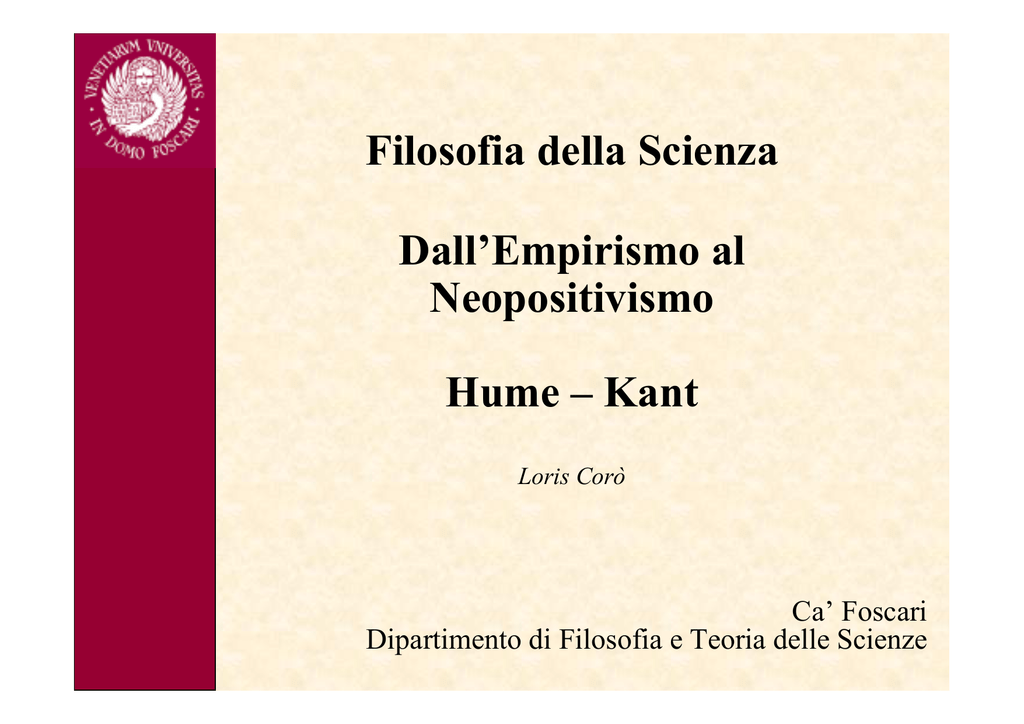 VENETIARVM VNIVERSITAS IN DOMO FOSCARI

Filosofia della Scienza

Dall'Empirismo al Neopositivismo

Hume – Kant

Loris Corò

Ca' Foscari
Dipartimento di Filosofia e Teoria delle Scienze